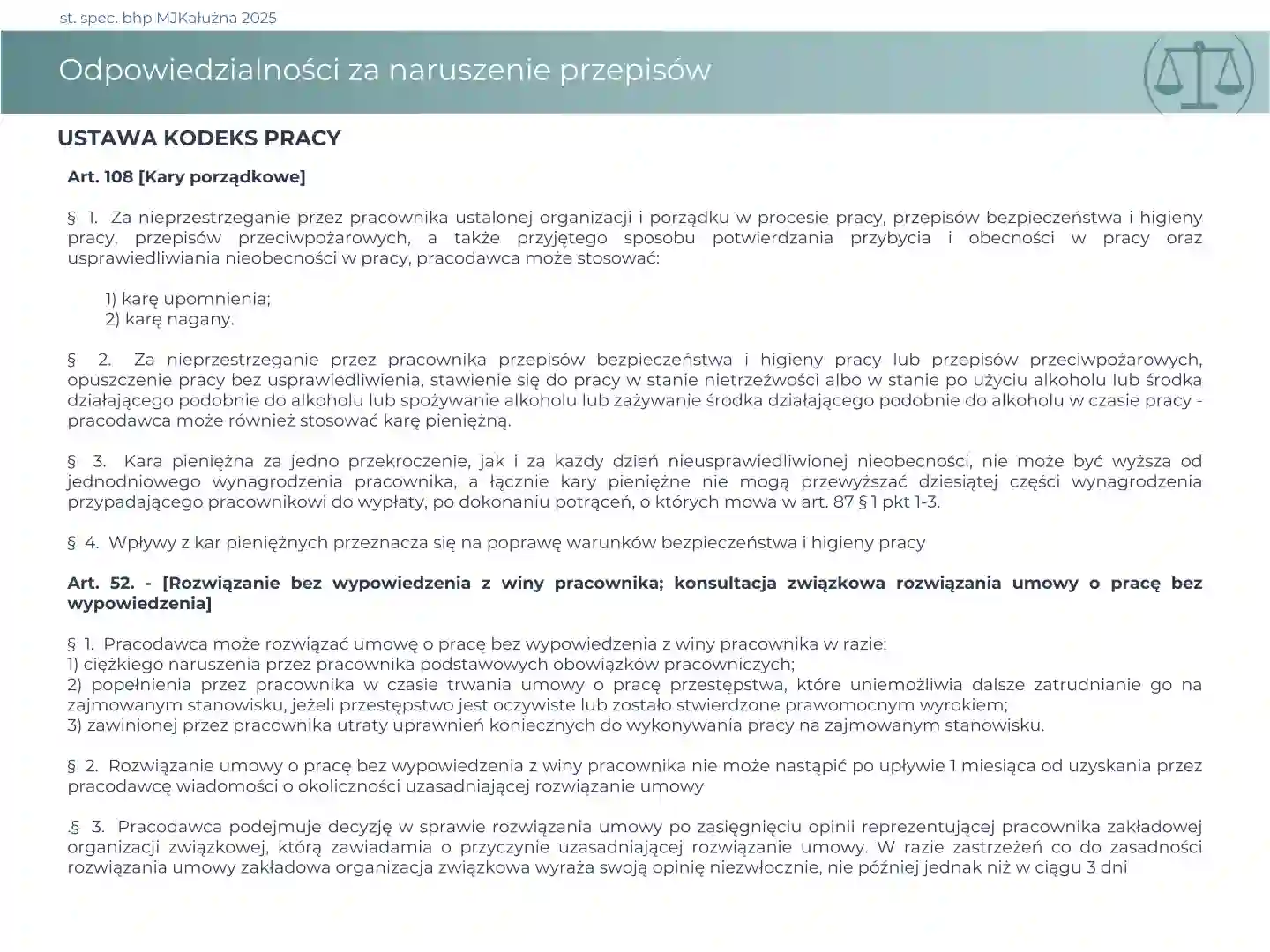 st. spec. bhp MJKałużna 2025

Odpowiedzialności za naruszenie przepisów

USTAWA KODEKS PRACY

Art. 108 [Kary porządkowe]

§ 1. Za nieprzestrzeganie przez pracownika ustalonej organizacji i porządku w procesie pracy, przepisów bezpieczeństwa i higieny pracy, przepisów przeciwpożarowych, a także przyjętego sposobu potwierdzania przybycia i obecności w pracy oraz usprawiedliwiania nieobecności w pracy, pracodawca może stosować:

1) karę upomnienia;
2) karę nagany.

§ 2. Za nieprzestrzeganie przez pracownika przepisów bezpieczeństwa i higieny pracy lub przepisów przeciwpożarowych, opuszczenie pracy bez usprawiedliwienia, stawienie się do pracy w stanie nietrzeźwości albo w stanie po użyciu alkoholu lub środka działającego podobnie do alkoholu lub spożywanie alkoholu lub zażywanie środka działającego podobnie do alkoholu w czasie pracy - pracodawca może również stosować karę pieniężną.

§ 3. Kara pieniężna za jedno przekroczenie, jak i za każdy dzień nieusprawiedliwionej nieobecności, nie może być wyższa od jednodniowego wynagrodzenia pracownika, a łącznie kary pieniężne nie mogą przewyższać dziesiątej części wynagrodzenia przypadającego pracownikowi do wypłaty, po dokonaniu potrąceń, o których mowa w art. 87 § 1 pkt 1-3.

§ 4. Wpływy z kar pieniężnych przeznacza się na poprawę warunków bezpieczeństwa i higieny pracy

Art. 52. - [Rozwiązanie bez wypowiedzenia z winy pracownika; konsultacja związkowa rozwiązania umowy o pracę bez wypowiedzenia]

§ 1. Pracodawca może rozwiązać umowę o pracę bez wypowiedzenia z winy pracownika w razie:
1) ciężkiego naruszenia przez pracownika podstawowych obowiązków pracowniczych;
2) popełnienia przez pracownika w czasie trwania umowy o pracę przestępstwa, które uniemożliwia dalsze zatrudnianie go na zajmowanym stanowisku, jeżeli przestępstwo jest oczywiste lub zostało stwierdzone prawomocnym wyrokiem;
3) zawinionej przez pracownika utraty uprawnień koniecznych do wykonywania pracy na zajmowanym stanowisku.

§ 2. Rozwiązanie umowy o pracę bez wypowiedzenia z winy pracownika nie może nastąpić po upływie 1 miesiąca od uzyskania przez pracodawcę wiadomości o okoliczności uzasadniającej rozwiązanie umowy

.§ 3. Pracodawca podejmuje decyzję w sprawie rozwiązania umowy po zasięgnięciu opinii reprezentującej pracownika zakładowej organizacji związkowej, którą zawiadamia o przyczynie uzasadniającej rozwiązanie umowy. W razie zastrzeżeń co do zasadności rozwiązania umowy zakładowa organizacja związkowa wyraża swoją opinię niezwłocznie, nie później jednak niż w ciągu 3 dni